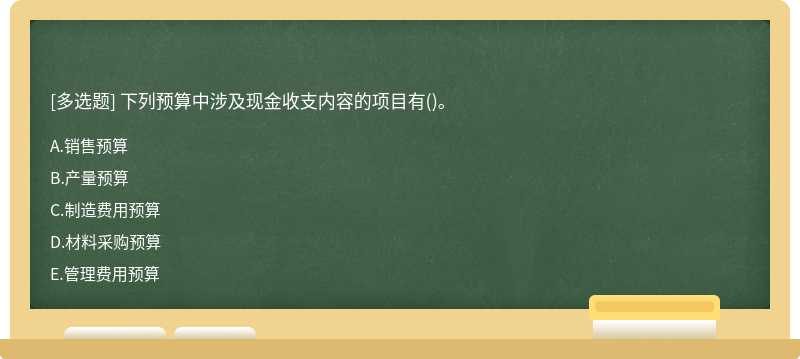 [多选题] 下列预算中涉及现金收支内容的项目有()。

A.销售预算

B.产量预算

C.制造费用预算

D.材料采购预算

E.管理费用预算